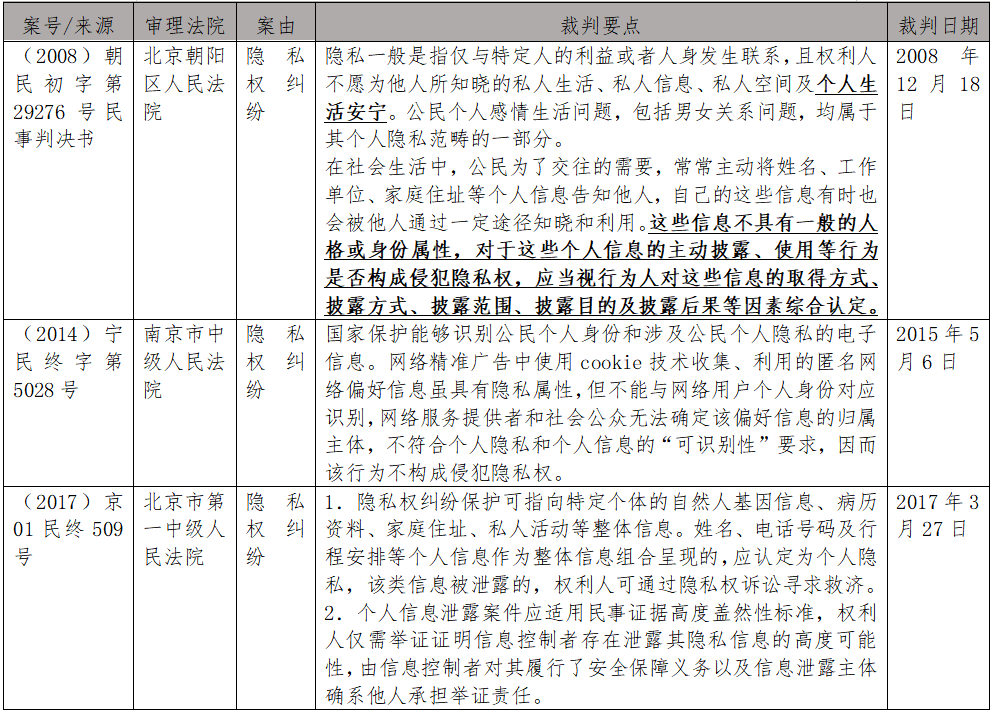 | 案号/来源 | 审理法院 | 案由 | 裁判要点 | 裁判日期 |
|---|---|---|---|---|
| （2008）朝民初字第29276号民事判决书 | 北京朝阳区人民法院 | 隐私权纠纷 | 隐私一般是指仅与特定人的利益或者人身发生联系，且权利人不愿为他人所知晓的私人生活、私人信息、私人空间及个人生活安宁。公民个人感情生活问题，包括男女关系问题，均属于其个人隐私范畴的一部分。在社会生活中，公民为了交往的需要，常常主动将姓名、工作单位、家庭住址等个人信息告知他人，自己的这些信息有时也会被他人通过一定途径知晓和利用。这些信息不具有一般的人格或身份属性，对于这些个人信息的主动披露、使用等行为是否构成侵犯隐私权，应当视行为人对这些信息的取得方式、披露方式、披露范围、披露目的及披露后果等因素综合认定。 | 2008年12月18日 |
| （2014）宁民终字第5028号 | 南京市中级人民法院 | 隐私权纠纷 | 国家保护能够识别公民个人身份和涉及公民个人隐私的电子信息。网络精准广告中使用cookie技术收集、利用的匿名网络偏好信息虽具有隐私属性，但不能与网络用户个人身份对应识别，网络服务提供者和社会公众无法确定该偏好信息的归属主体，不符合个人隐私和个人信息的“可识别性”要求，因而该行为不构成侵犯隐私权。 | 2015年5月6日 |
| （2017）京01民终509号 | 北京市第一中级人民法院 | 隐私权纠纷 | 1．隐私权纠纷保护可指向特定个体的自然人基因信息、病历资料、家庭住址、私人活动等整体信息。姓名、电话号码及行程安排等个人信息作为整体信息组合呈现的，应认定为个人隐私，该类信息被泄露的，权利人可通过隐私权诉讼寻求救济。2．个人信息泄露案件应适用民事证据高度盖然性标准，权利人仅需举证证明信息控制者存在泄露其隐私信息的高度可能性，由信息控制者对其履行了安全保障义务以及信息泄露主体确系他人承担举证责任。 | 2017年3月27日 |